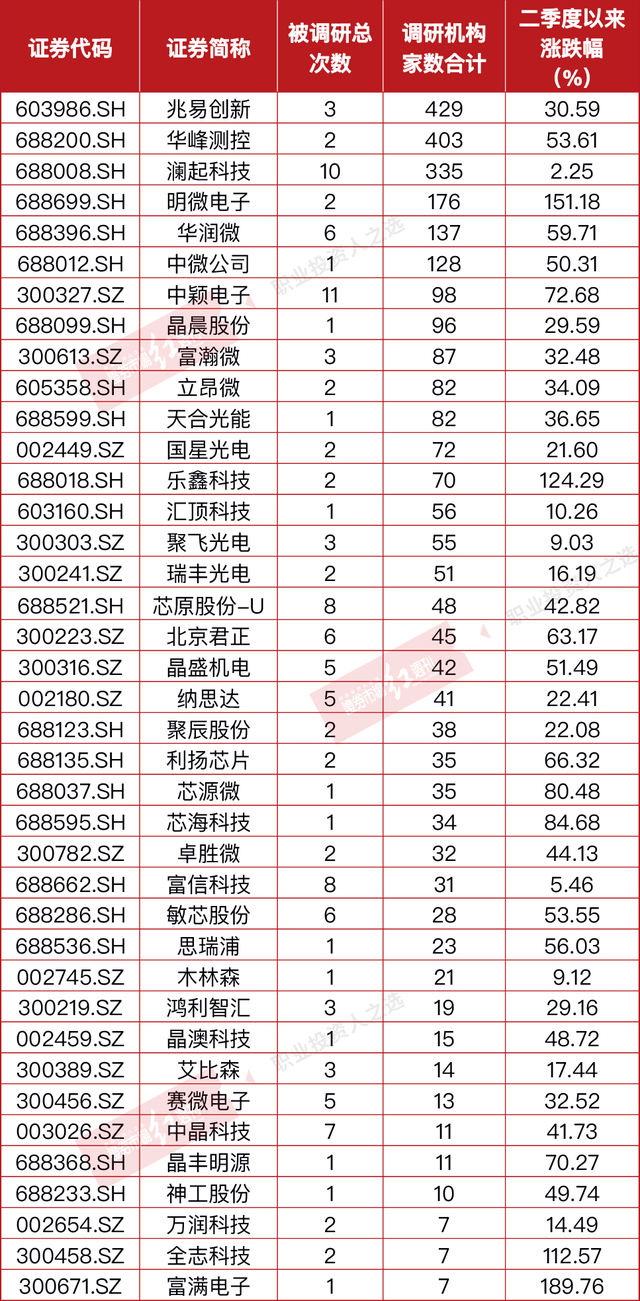 | 证券代码 | 证券简称 | 被调研总次数 | 调研机构家数合计 | 二季度以来涨跌幅(%) |
|---|---|---|---|---|
| 603986.SH | 兆易创新 | 3 | 429 | 30.59 |
| 688200.SH | 华峰测控 | 2 | 403 | 53.61 |
| 688008.SH | 澜起科技 | 10 | 335 | 2.25 |
| 688699.SH | 明微电子 | 2 | 176 | 151.18 |
| 688396.SH | 华润微 | 6 | 137 | 59.71 |
| 688012.SH | 中微公司 | 1 | 128 | 50.31 |
| 300327.SZ | 中颖电子 | 11 | 98 | 72.68 |
| 688099.SH | 晶晨股份 | 1 | 96 | 29.59 |
| 300613.SZ | 富瀚微 | 3 | 87 | 32.48 |
| 605358.SH | 立昂微 | 2 | 82 | 34.09 |
| 688599.SH | 天合光能 | 1 | 82 | 36.65 |
| 002449.SZ | 国星光电 | 2 | 72 | 21.60 |
| 688018.SH | 乐鑫科技 | 2 | 70 | 124.29 |
| 603160.SH | 汇顶科技 | 1 | 56 | 10.26 |
| 300303.SZ | 聚飞光电 | 3 | 55 | 9.03 |
| 300241.SZ | 瑞丰光电 | 2 | 51 | 16.19 |
| 688521.SH | 芯原股份-U | 8 | 48 | 42.82 |
| 300223.SZ | 北京君正 | 6 | 45 | 63.17 |
| 300316.SZ | 晶盛机电 | 5 | 42 | 51.49 |
| 002180.SZ | 纳思达 | 5 | 41 | 22.41 |
| 688123.SH | 聚辰股份 | 2 | 38 | 22.08 |
| 688135.SH | 利扬芯片 | 2 | 35 | 66.32 |
| 688037.SH | 芯源微 | 1 | 35 | 80.48 |
| 688595.SH | 芯海科技 | 1 | 34 | 84.68 |
| 300782.SZ | 卓胜微 | 2 | 32 | 44.13 |
| 688662.SH | 富信科技 | 8 | 31 | 5.46 |
| 688286.SH | 敏芯股份 | 6 | 28 | 53.55 |
| 688536.SH | 思瑞浦 | 1 | 23 | 56.03 |
| 002745.SZ | 木林森 | 1 | 21 | 9.12 |
| 300219.SZ | 鸿利智汇 | 3 | 19 | 29.16 |
| 002459.SZ | 晶澳科技 | 1 | 15 | 48.72 |
| 300389.SZ | 艾比森 | 3 | 14 | 17.44 |
| 300456.SZ | 赛微电子 | 5 | 13 | 32.52 |
| 003026.SZ | 中晶科技 | 7 | 11 | 41.73 |
| 688368.SH | 晶丰明源 | 1 | 11 | 70.27 |
| 688233.SH | 神工股份 | 1 | 10 | 49.74 |
| 002654.SZ | 万润科技 | 2 | 7 | 14.49 |
| 300458.SZ | 全志科技 | 2 | 7 | 112.57 |
| 300671.SZ | 富满电子 | 1 | 7 | 189.76 |

职业投资人之选